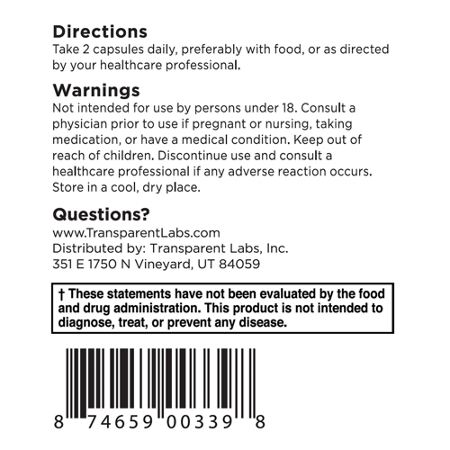 Directions
Take 2 capsules daily, preferably with food, or as directed by your healthcare professional.

Warnings
Not intended for use by persons under 18. Consult a physician prior to use if pregnant or nursing, taking medication, or have a medical condition. Keep out of reach of children. Discontinue use and consult a healthcare professional if any adverse reaction occurs. Store in a cool, dry place.

Questions?
www.TransparentLabs.com
Distributed by: Transparent Labs, Inc.
351 E 1750 N Vineyard, UT 84059

† These statements have not been evaluated by the food and drug administration. This product is not intended to diagnose, treat, or prevent any disease.

8 74659 00339 8